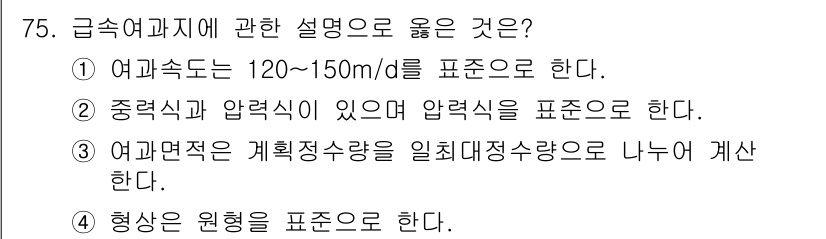 75. 급속여과지에 관한 설명으로 옳은 것은?

① 여과속도는 120~150m/d를 표준으로 한다.

② 중력식과 압력식이 있으며 압력식을 표준으로 한다.

③ 여과면적은 계획정수량을 일최대정수량으로 나누어 계산한다.

④ 형상은 원형을 표준으로 한다.